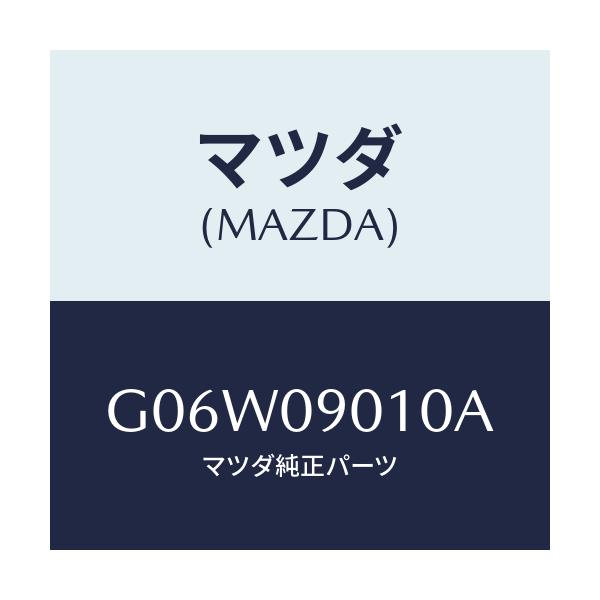 マツダ
(MAZDA)

G06W09010A
マツダ純正パーツ